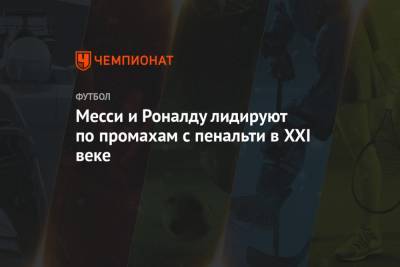 ЧЕМПИОНАТ

ФУТБОЛ

Месси и Роналду лидируют по промахам с пенальти в XXI веке